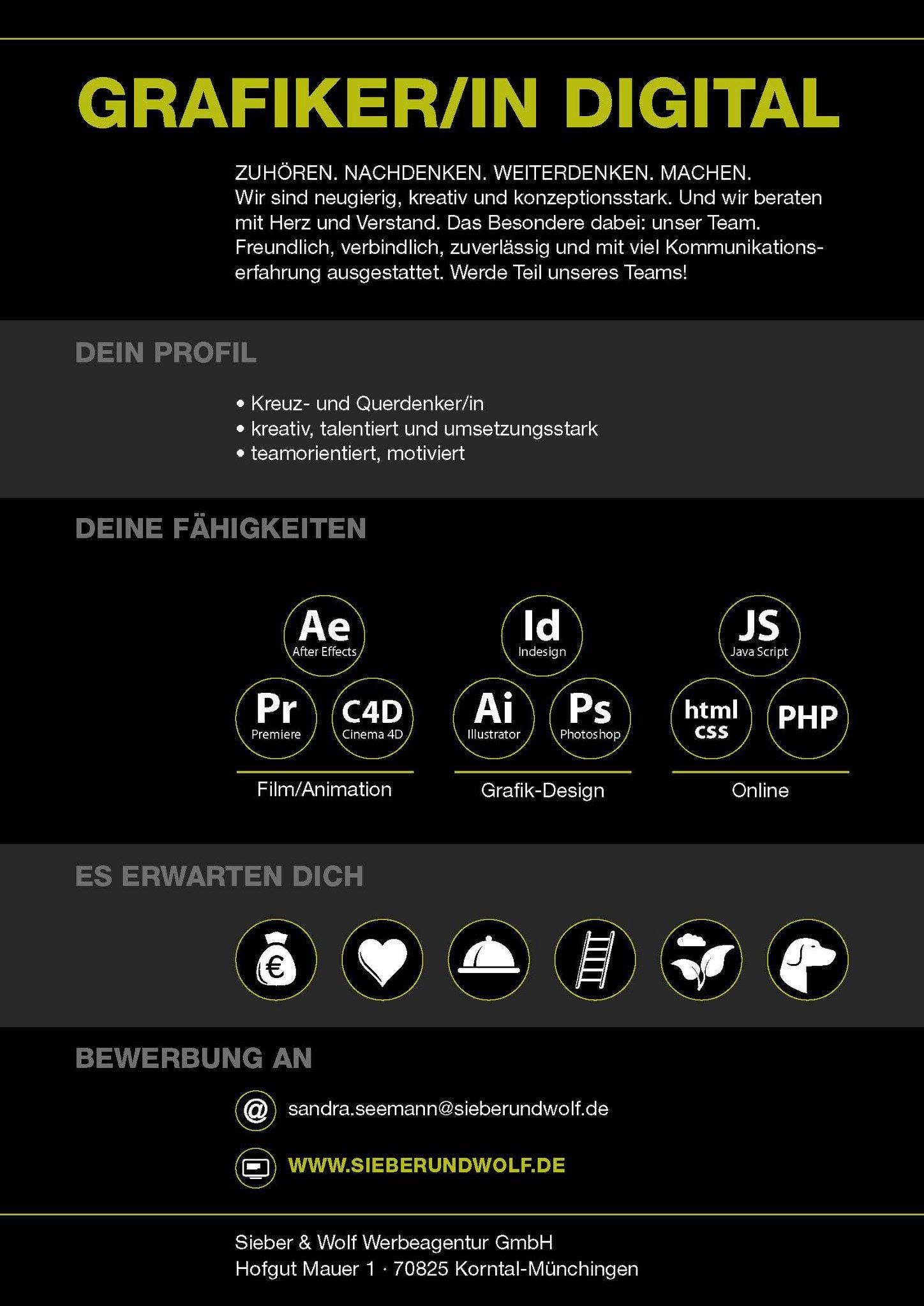 GRAFIKER/IN DIGITAL

ZUHÖREN. NACHDENKEN. WEITERDENKEN. MACHEN.
Wir sind neugierig, kreativ und konzeptionsstark. Und wir beraten mit Herz und Verstand. Das Besondere dabei: unser Team. Freundlich, verbindlich, zuverlässig und mit viel Kommunikationserfahrung ausgestattet. Werde Teil unseres Teams!

DEIN PROFIL

• Kreuz- und Querdenker/in
• kreativ, talentiert und umsetzungsstark
• teamorientiert, motiviert

DEINE FÄHIGKEITEN

Ae After Effects
Pr Premiere
C4D Cinema 4D
Film/Animation

Id Indesign
Ai Illustrator
Ps Photoshop
Grafik-Design

JS Java Script
html css
PHP
Online

ES ERWARTEN DICH

€

BEWERBUNG AN

@ sandra.seemann@sieberundwolf.de

WWW.SIEBERUNDWOLF.DE

Sieber & Wolf Werbeagentur GmbH
Hofgut Mauer 1 · 70825 Korntal-Münchingen